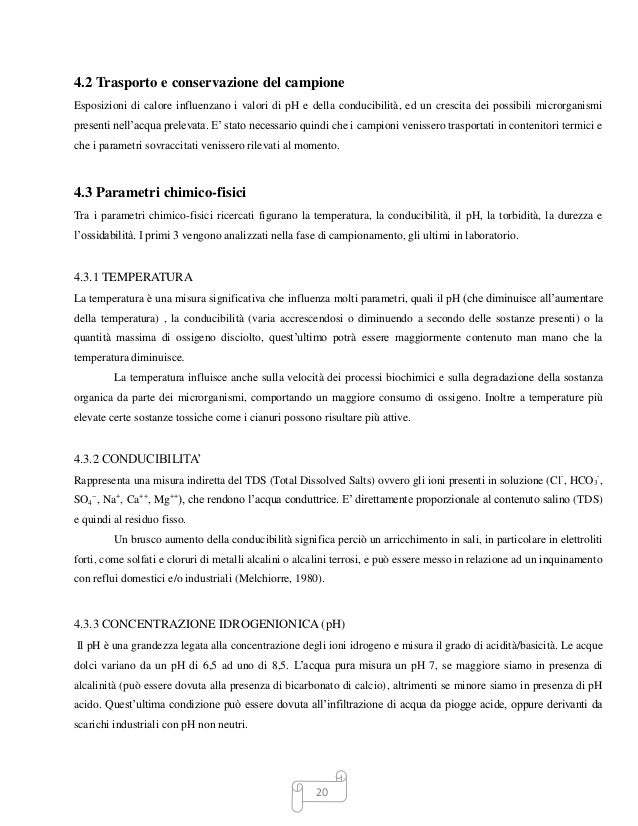 4.2 Trasporto e conservazione del campione

Esposizioni di calore influenzano i valori di pH e della conducibilità, ed un crescita dei possibili microrganismi presenti nell'acqua prelevata. E' stato necessario quindi che i campioni venissero trasportati in contenitori termici e che i parametri sovraccitati venissero rilevati al momento.

4.3 Parametri chimico-fisici

Tra i parametri chimico-fisici ricercati figurano la temperatura, la conducibilità, il pH, la torbidità, la durezza e l'ossidabilità. I primi 3 vengono analizzati nella fase di campionamento, gli ultimi in laboratorio.

4.3.1 TEMPERATURA

La temperatura è una misura significativa che influenza molti parametri, quali il pH (che diminuisce all'aumentare della temperatura) , la conducibilità (varia accrescendosi o diminuendo a secondo delle sostanze presenti) o la quantità massima di ossigeno disciolto, quest'ultimo potrà essere maggiormente contenuto man mano che la temperatura diminuisce.

La temperatura influisce anche sulla velocità dei processi biochimici e sulla degradazione della sostanza organica da parte dei microrganismi, comportando un maggiore consumo di ossigeno. Inoltre a temperature più elevate certe sostanze tossiche come i cianuri possono risultare più attive.

4.3.2 CONDUCIBILITA'

Rappresenta una misura indiretta del TDS (Total Dissolved Salts) ovvero gli ioni presenti in soluzione ($Cl^-$, $HCO_3^-$, $SO_4^{--}$, $Na^+$, $Ca^{++}$, $Mg^{++}$), che rendono l'acqua conduttrice. E' direttamente proporzionale al contenuto salino (TDS) e quindi al residuo fisso.

Un brusco aumento della conducibilità significa perciò un arricchimento in sali, in particolare in elettroliti forti, come solfati e cloruri di metalli alcalini o alcalini terrosi, e può essere messo in relazione ad un inquinamento con reflui domestici e/o industriali (Melchiorre, 1980).

4.3.3 CONCENTRAZIONE IDROGENIONICA (pH)

Il pH è una grandezza legata alla concentrazione degli ioni idrogeno e misura il grado di acidità/basicità. Le acque dolci variano da un pH di 6,5 ad uno di 8,5. L'acqua pura misura un pH 7, se maggiore siamo in presenza di alcalinità (può essere dovuta alla presenza di bicarbonato di calcio), altrimenti se minore siamo in presenza di pH acido. Quest'ultima condizione può essere dovuta all'infiltrazione di acqua da piogge acide, oppure derivanti da scarichi industriali con pH non neutri.

20